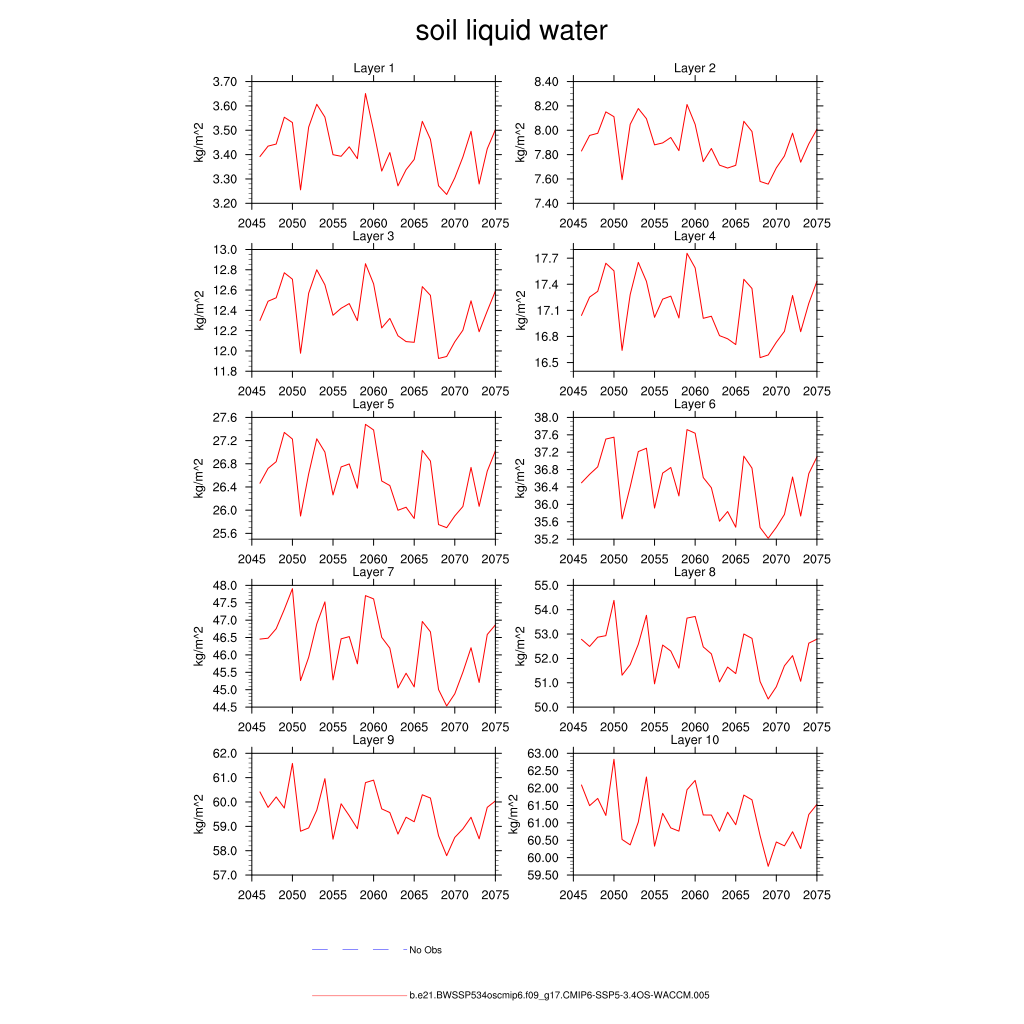 soil liquid water

Layer 1
kg/m^2
3.70
3.60
3.50
3.40
3.30
3.20
2045 2050 2055 2060 2065 2070 2075

Layer 2
kg/m^2
8.40
8.20
8.00
7.80
7.60
7.40
2045 2050 2055 2060 2065 2070 2075

Layer 3
kg/m^2
13.0
12.8
12.6
12.4
12.2
12.0
11.8
2045 2050 2055 2060 2065 2070 2075

Layer 4
kg/m^2
17.7
17.4
17.1
16.8
16.5
2045 2050 2055 2060 2065 2070 2075

Layer 5
kg/m^2
27.6
27.2
26.8
26.4
26.0
25.6
2045 2050 2055 2060 2065 2070 2075

Layer 6
kg/m^2
38.0
37.6
37.2
36.8
36.4
36.0
35.6
35.2
2045 2050 2055 2060 2065 2070 2075

Layer 7
kg/m^2
48.0
47.5
47.0
46.5
46.0
45.5
45.0
44.5
2045 2050 2055 2060 2065 2070 2075

Layer 8
kg/m^2
55.0
54.0
53.0
52.0
51.0
50.0
2045 2050 2055 2060 2065 2070 2075

Layer 9
kg/m^2
62.0
61.0
60.0
59.0
58.0
57.0
2045 2050 2055 2060 2065 2070 2075

Layer 10
kg/m^2
63.00
62.50
62.00
61.50
61.00
60.50
60.00
59.50
2045 2050 2055 2060 2065 2070 2075

No Obs

b.e21.BWSSP534oscmip6.f09_g17.CMIP6-SSP5-3.4OS-WACCM.005